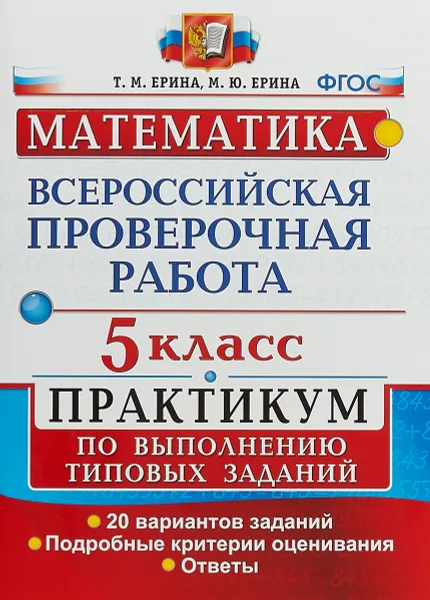 Т. М. ЕРИНА, М. Ю. ЕРИНА ФГОС

МАТЕМАТИКА

ВСЕРОССИЙСКАЯ ПРОВЕРОЧНАЯ РАБОТА

5 класс

ПРАКТИКУМ

ПО ВЫПОЛНЕНИЮ ТИПОВЫХ ЗАДАНИЙ

20 вариантов заданий
Подробные критерии оценивания
Ответы